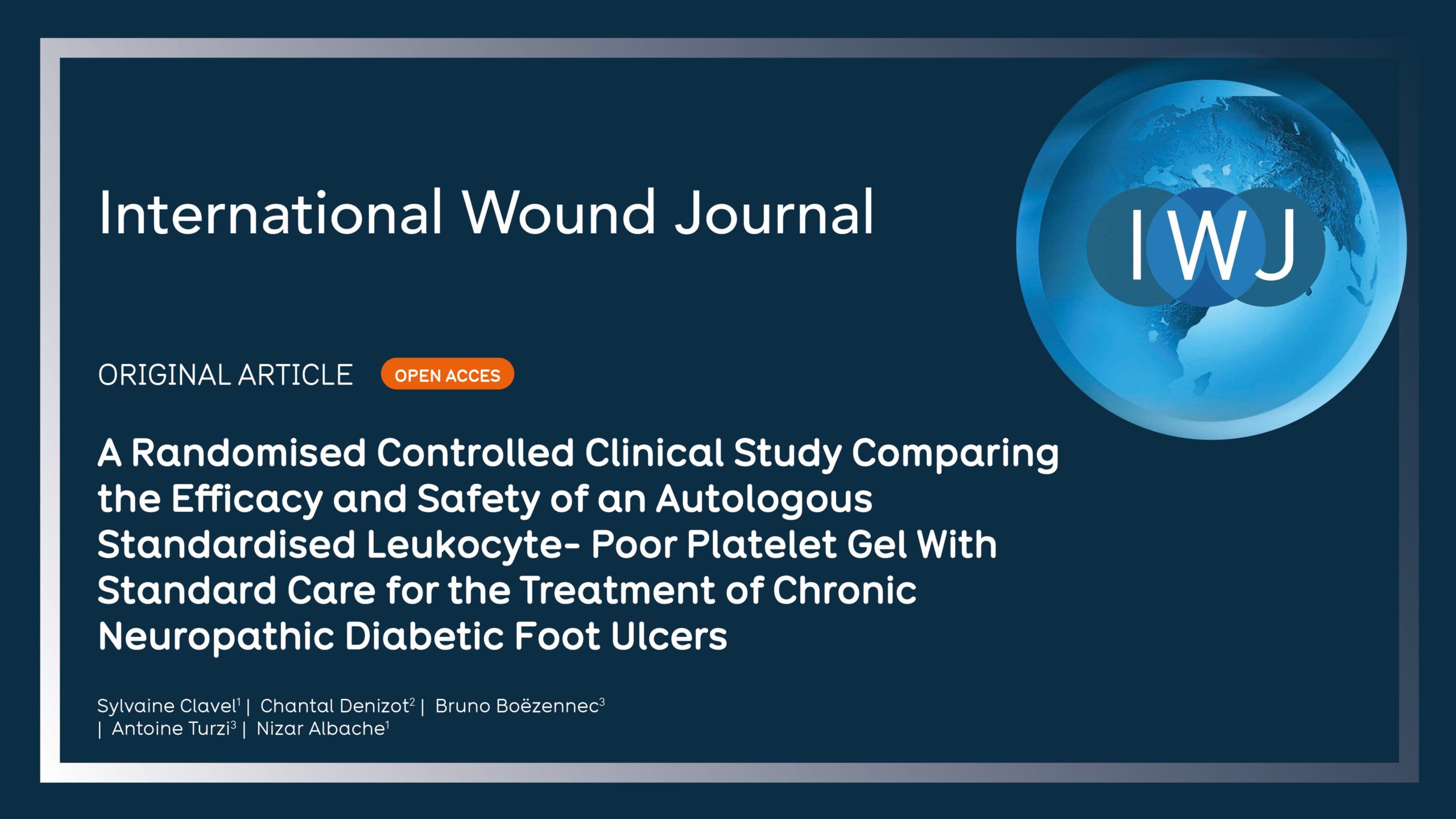 International Wound Journal

IWJ

ORIGINAL ARTICLE OPEN ACCES

A Randomised Controlled Clinical Study Comparing the Efficacy and Safety of an Autologous Standardised Leukocyte- Poor Platelet Gel With Standard Care for the Treatment of Chronic Neuropathic Diabetic Foot Ulcers

Sylvaine Clavel$^1$ | Chantal Denizot$^2$ | Bruno Boëzennec$^3$ | Antoine Turzi$^3$ | Nizar Albache$^1$